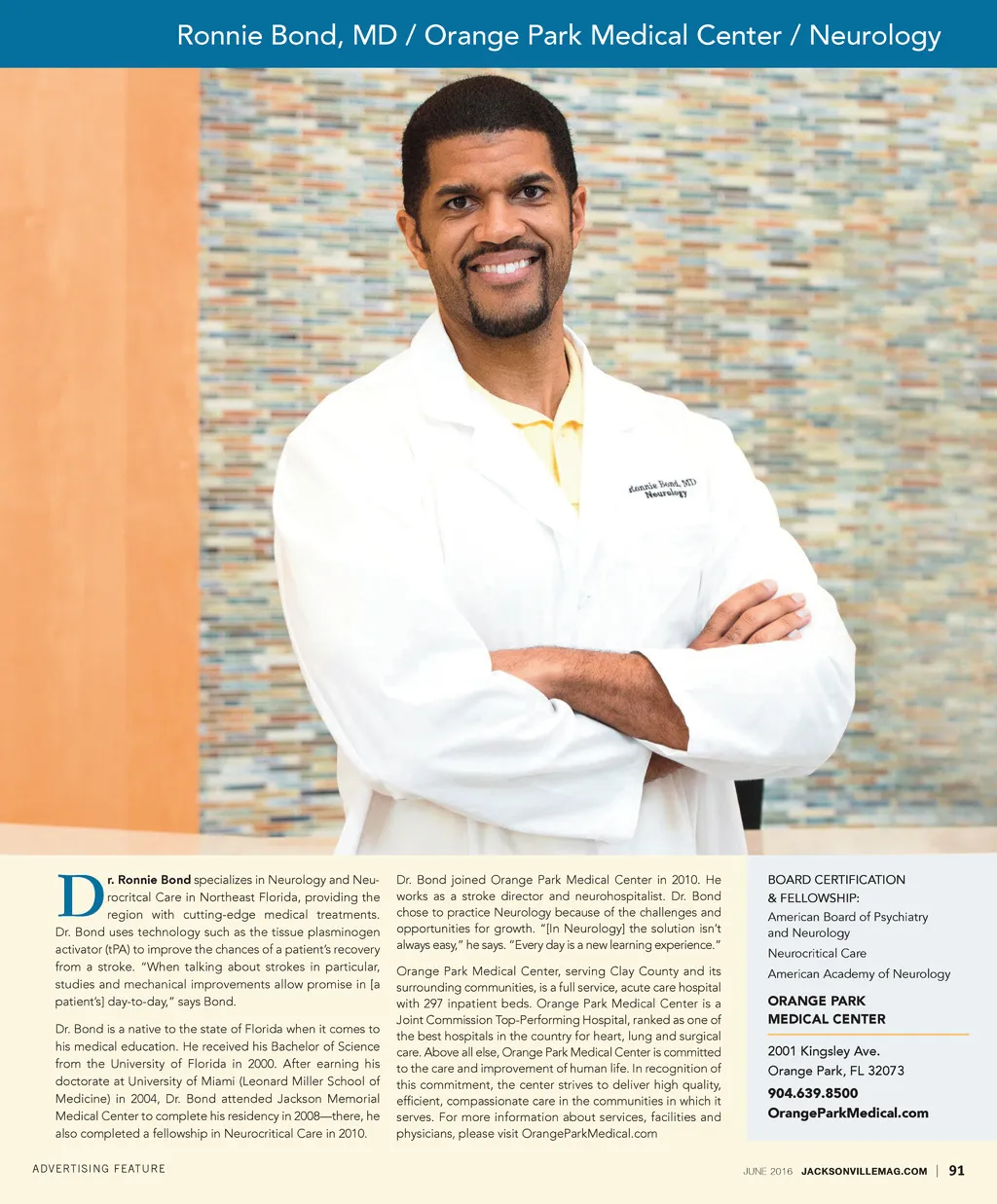 Ronnie Bond, MD / Orange Park Medical Center / Neurology

Ronnie Bond, MD
Neurology

Dr. Ronnie Bond specializes in Neurology and Neurocritcal Care in Northeast Florida, providing the region with cutting-edge medical treatments. Dr. Bond uses technology such as the tissue plasminogen activator (tPA) to improve the chances of a patient's recovery from a stroke. "When talking about strokes in particular, studies and mechanical improvements allow promise in [a patient's] day-to-day," says Bond.

Dr. Bond is a native to the state of Florida when it comes to his medical education. He received his Bachelor of Science from the University of Florida in 2000. After earning his doctorate at University of Miami (Leonard Miller School of Medicine) in 2004, Dr. Bond attended Jackson Memorial Medical Center to complete his residency in 2008—there, he also completed a fellowship in Neurocritical Care in 2010.

Dr. Bond joined Orange Park Medical Center in 2010. He works as a stroke director and neurohospitalist. Dr. Bond chose to practice Neurology because of the challenges and opportunities for growth. "[In Neurology] the solution isn't always easy," he says. "Every day is a new learning experience."

Orange Park Medical Center, serving Clay County and its surrounding communities, is a full service, acute care hospital with 297 inpatient beds. Orange Park Medical Center is a Joint Commission Top-Performing Hospital, ranked as one of the best hospitals in the country for heart, lung and surgical care. Above all else, Orange Park Medical Center is committed to the care and improvement of human life. In recognition of this commitment, the center strives to deliver high quality, efficient, compassionate care in the communities in which it serves. For more information about services, facilities and physicians, please visit OrangeParkMedical.com

BOARD CERTIFICATION & FELLOWSHIP:
American Board of Psychiatry and Neurology
Neurocritical Care
American Academy of Neurology

ORANGE PARK MEDICAL CENTER
2001 Kingsley Ave.
Orange Park, FL 32073
904.639.8500
OrangeParkMedical.com

ADVERTISING FEATURE

JUNE 2016 JACKSONVILLEMAG.COM | 91